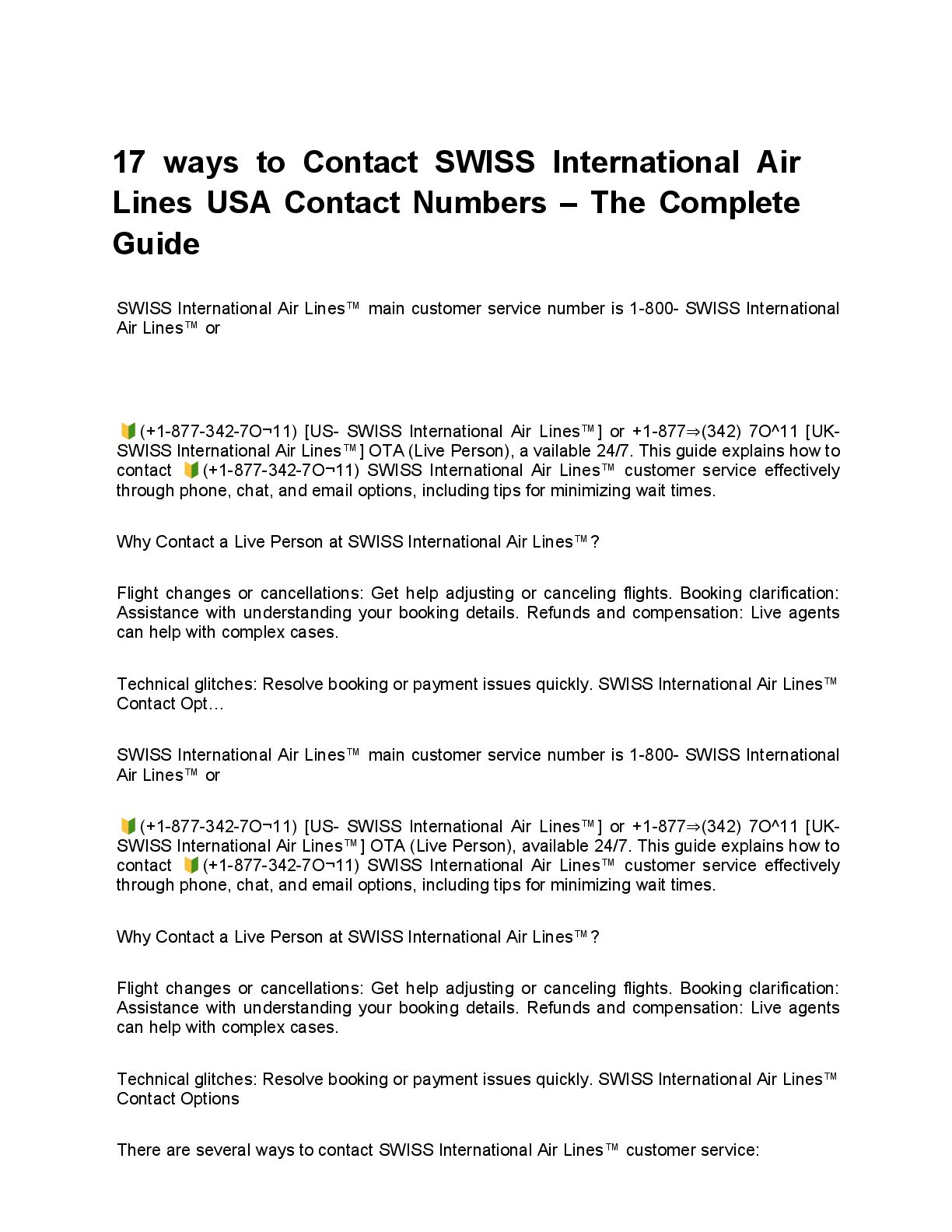 17 ways to Contact SWISS International Air Lines USA Contact Numbers – The Complete Guide

SWISS International Air Lines™ main customer service number is 1-800- SWISS International Air Lines™ or

🔰(+1-877-342-7O¬11) [US- SWISS International Air Lines™] or +1-877⇒(342) 7O^11 [UK- SWISS International Air Lines™] OTA (Live Person), a vailable 24/7. This guide explains how to contact 🔰(+1-877-342-7O¬11) SWISS International Air Lines™ customer service effectively through phone, chat, and email options, including tips for minimizing wait times.

Why Contact a Live Person at SWISS International Air Lines™?

Flight changes or cancellations: Get help adjusting or canceling flights. Booking clarification: Assistance with understanding your booking details. Refunds and compensation: Live agents can help with complex cases.

Technical glitches: Resolve booking or payment issues quickly. SWISS International Air Lines™ Contact Opt…

SWISS International Air Lines™ main customer service number is 1-800- SWISS International Air Lines™ or

🔰(+1-877-342-7O¬11) [US- SWISS International Air Lines™] or +1-877⇒(342) 7O^11 [UK- SWISS International Air Lines™] OTA (Live Person), available 24/7. This guide explains how to contact 🔰(+1-877-342-7O¬11) SWISS International Air Lines™ customer service effectively through phone, chat, and email options, including tips for minimizing wait times.

Why Contact a Live Person at SWISS International Air Lines™?

Flight changes or cancellations: Get help adjusting or canceling flights. Booking clarification: Assistance with understanding your booking details. Refunds and compensation: Live agents can help with complex cases.

Technical glitches: Resolve booking or payment issues quickly. SWISS International Air Lines™ Contact Options

There are several ways to contact SWISS International Air Lines™ customer service: